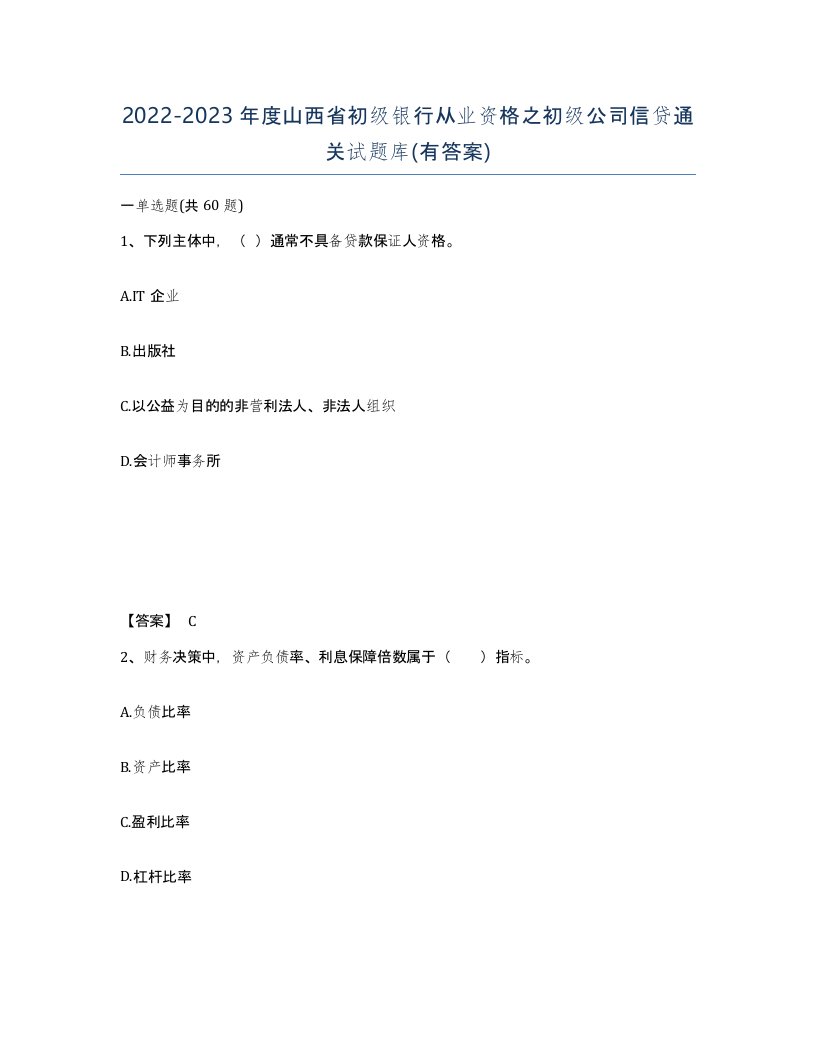 2022-2023 年度山西省初级银行从业资格之初级公司信贷通关试题库(有答案)

一单选题(共 60 题)

1、下列主体中，（ ）通常不具备贷款保证人资格。

A.IT 企业

B.出版社

C.以公益为目的的非营利法人、非法人组织

D.会计师事务所

【答案】 C

2、财务决策中，资产负债率、利息保障倍数属于（ ）指标。

A.负债比率

B.资产比率

C.盈利比率

D.杠杆比率